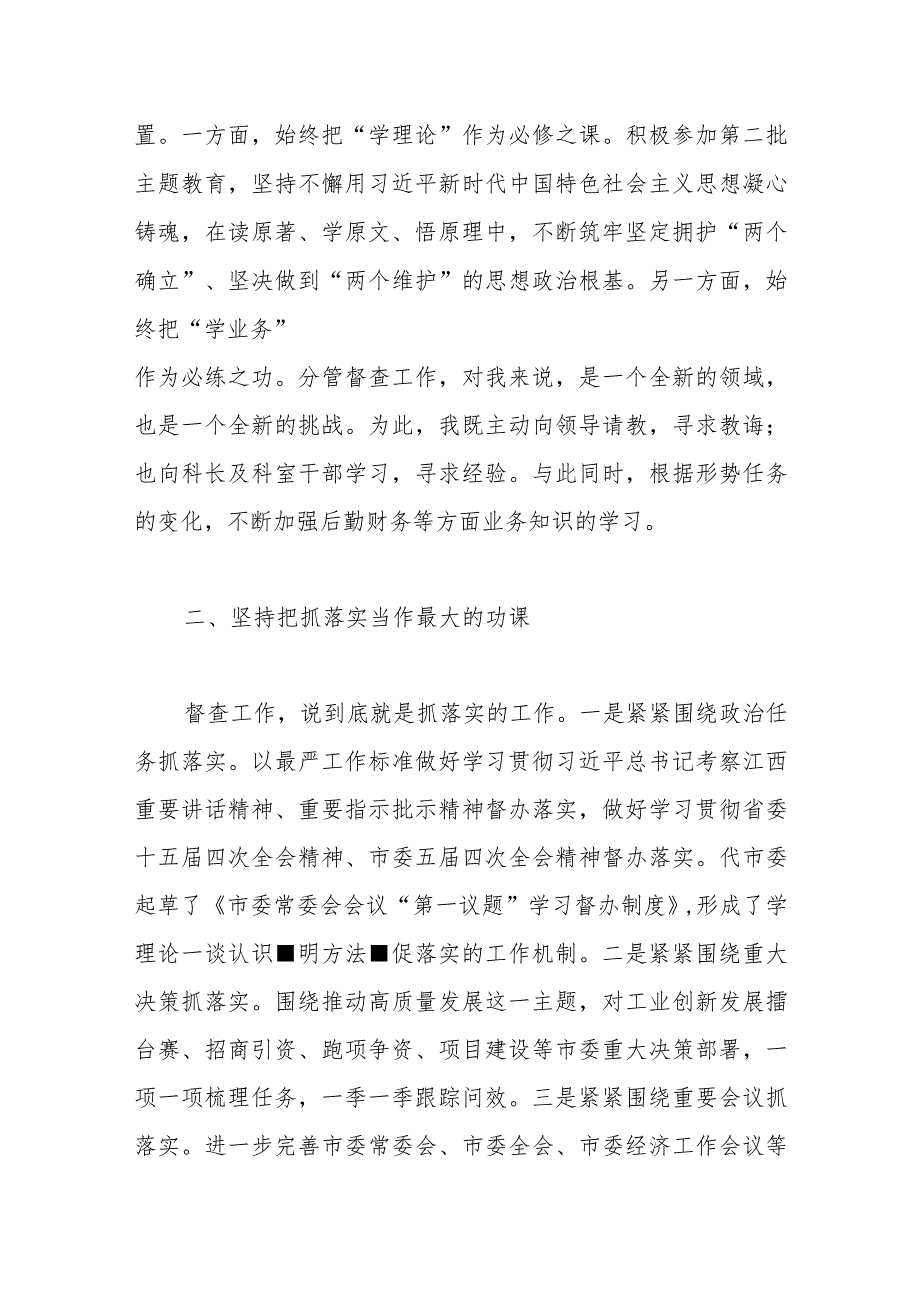 置。一方面，始终把“学理论”作为必修之课。积极参加第二批主题教育，坚持不懈用习近平新时代中国特色社会主义思想凝心铸魂，在读原著、学原文、悟原理中，不断筑牢坚定拥护“两个确立”、坚决做到“两个维护”的思想政治根基。另一方面，始终把“学业务”
作为必练之功。分管督查工作，对我来说，是一个全新的领域，也是一个全新的挑战。为此，我既主动向领导请教，寻求教诲；也向科长及科室干部学习，寻求经验。与此同时，根据形势任务的变化，不断加强后勤财务等方面业务知识的学习。

二、坚持把抓落实当作最大的功课

督查工作，说到底就是抓落实的工作。一是紧紧围绕政治任务抓落实。以最严工作标准做好学习贯彻习近平总书记考察江西重要讲话精神、重要指示批示精神督办落实，做好学习贯彻省委十五届四次全会精神、市委五届四次全会精神督办落实。代市委起草了《市委常委会会议“第一议题”学习督办制度》，形成了学理论一谈认识■明方法■促落实的工作机制。二是紧紧围绕重大决策抓落实。围绕推动高质量发展这一主题，对工业创新发展擂台赛、招商引资、跑项争资、项目建设等市委重大决策部署，一项一项梳理任务，一季一季跟踪问效。三是紧紧围绕重要会议抓落实。进一步完善市委常委会、市委全会、市委经济工作会议等